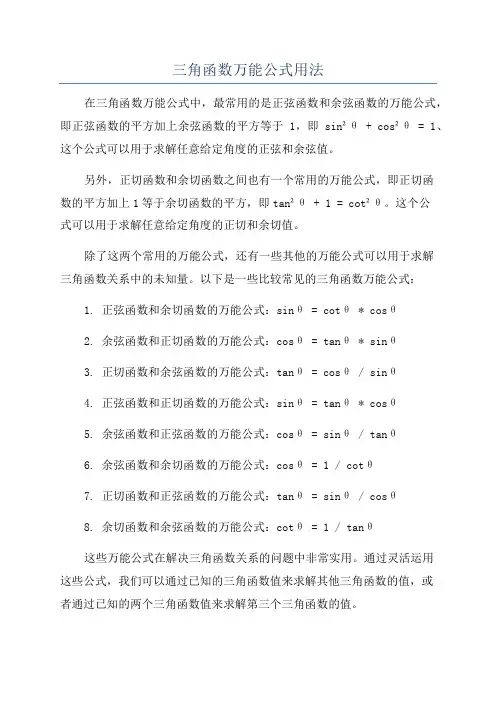 三角函数万能公式用法

在三角函数万能公式中，最常用的是正弦函数和余弦函数的万能公式，即正弦函数的平方加上余弦函数的平方等于 1，即 $\sin^2\theta + \cos^2\theta = 1$、这个公式可以用于求解任意给定角度的正弦和余弦值。

另外，正切函数和余切函数之间也有一个常用的万能公式，即正切函数的平方加上 1 等于余切函数的平方，即 $\tan^2\theta + 1 = \cot^2\theta$。这个公式可以用于求解任意给定角度的正切和余切值。

除了这两个常用的万能公式，还有一些其他的万能公式可以用于求解三角函数关系中的未知量。以下是一些比较常见的三角函数万能公式：

1. 正弦函数和余切函数的万能公式：$\sin\theta = \cot\theta * \cos\theta$

2. 余弦函数和正切函数的万能公式：$\cos\theta = \tan\theta * \sin\theta$

3. 正切函数和余弦函数的万能公式：$\tan\theta = \cos\theta / \sin\theta$

4. 正弦函数和正切函数的万能公式：$\sin\theta = \tan\theta * \cos\theta$

5. 余弦函数和正弦函数的万能公式：$\cos\theta = \sin\theta / \tan\theta$

6. 余弦函数和余切函数的万能公式：$\cos\theta = 1 / \cot\theta$

7. 正切函数和正弦函数的万能公式：$\tan\theta = \sin\theta / \cos\theta$

8. 余切函数和余弦函数的万能公式：$\cot\theta = 1 / \tan\theta$

这些万能公式在解决三角函数关系的问题中非常实用。通过灵活运用这些公式，我们可以通过已知的三角函数值来求解其他三角函数的值，或者通过已知的两个三角函数值来求解第三个三角函数的值。